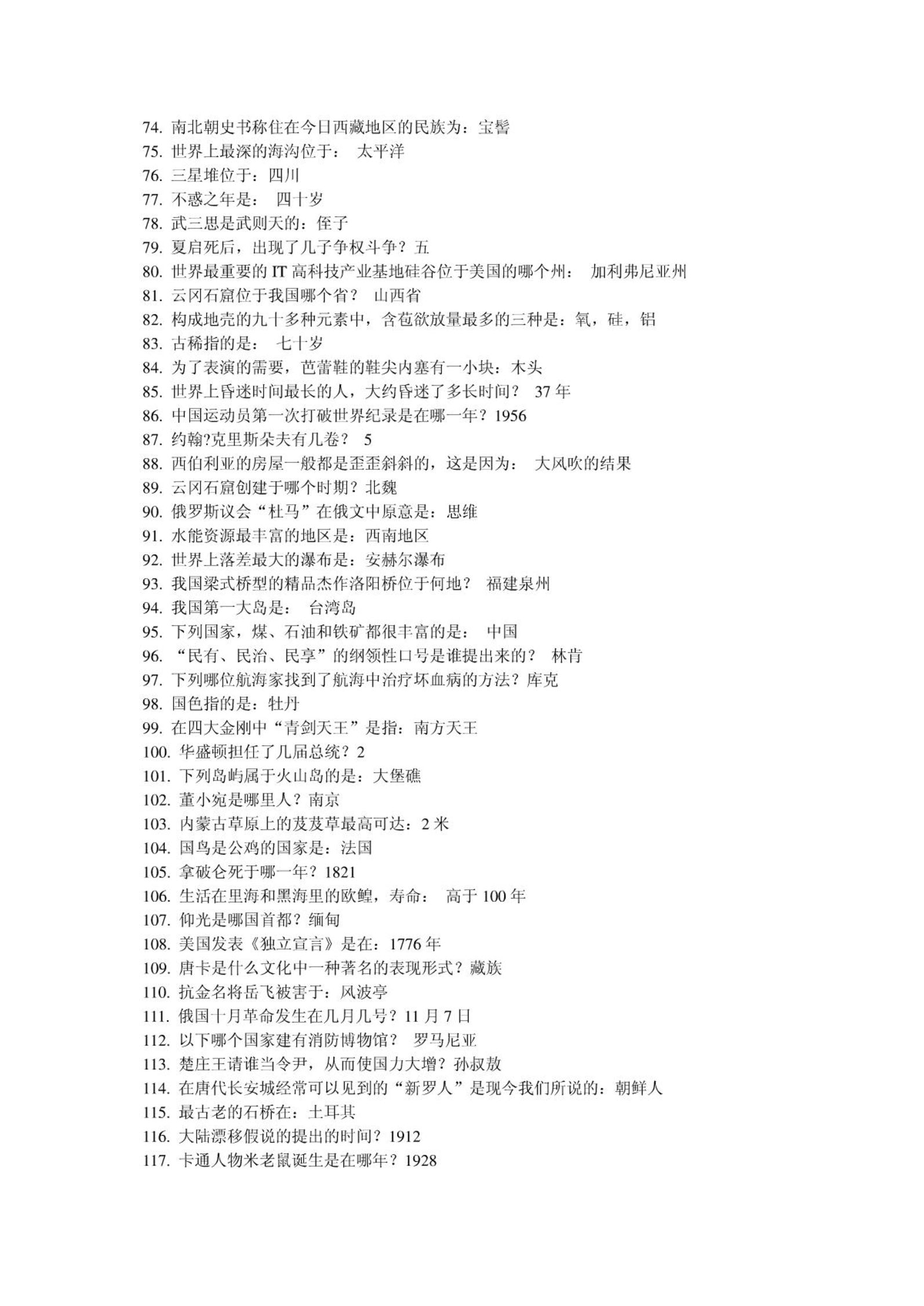 74. 南北朝史书称住在今日西藏地区的民族为：宝髻
75. 世界上最深的海沟位于： 太平洋
76. 三星堆位于：四川
77. 不惑之年是： 四十岁
78. 武三思是武则天的：侄子
79. 夏启死后，出现了几子争权斗争？五
80. 世界最重要的 IT 高科技产业基地硅谷位于美国的哪个州： 加利弗尼亚州
81. 云冈石窟位于我国哪个省？ 山西省
82. 构成地壳的九十多种元素中，含苞欲放量最多的三种是：氧，硅，铝
83. 古稀指的是： 七十岁
84. 为了表演的需要，芭蕾鞋的鞋尖内塞有一小块：木头
85. 世界上昏迷时间最长的人，大约昏迷了多长时间？ 37 年
86. 中国运动员第一次打破世界纪录是在哪一年？1956
87. 约翰?克里斯朵夫有几卷？ 5
88. 西伯利亚的房屋一般都是歪歪斜斜的，这是因为： 大风吹的结果
89. 云冈石窟创建于哪个时期？北魏
90. 俄罗斯议会“杜马”在俄文中原意是：思维
91. 水能资源最丰富的地区是：西南地区
92. 世界上落差最大的瀑布是：安赫尔瀑布
93. 我国梁式桥型的精品杰作洛阳桥位于何地？ 福建泉州
94. 我国第一大岛是： 台湾岛
95. 下列国家，煤、石油和铁矿都很丰富的是： 中国
96. “民有、民治、民享”的纲领性口号是谁提出来的？ 林肯
97. 下列哪位航海家找到了航海中治疗坏血病的方法？库克
98. 国色指的是：牡丹
99. 在四大金刚中“青剑天王”是指：南方天王
100. 华盛顿担任了几届总统？2
101. 下列岛屿属于火山岛的是：大堡礁
102. 董小宛是哪里人？南京
103. 内蒙古草原上的芨芨草最高可达：2 米
104. 国鸟是公鸡的国家是：法国
105. 拿破仑死于哪一年？1821
106. 生活在里海和黑海里的欧鳇，寿命： 高于 100 年
107. 仰光是哪国首都？缅甸
108. 美国发表《独立宣言》是在：1776 年
109. 唐卡是什么文化中一种著名的表现形式？藏族
110. 抗金名将岳飞被害于：风波亭
111. 俄国十月革命发生在几月几号？11 月 7 日
112. 以下哪个国家建有消防博物馆？ 罗马尼亚
113. 楚庄王请谁当令尹，从而使国力大增？孙叔敖
114. 在唐代长安城经常可以见到的“新罗人”是现今我们所说的：朝鲜人
115. 最古老的石桥在：土耳其
116. 大陆漂移假说的提出的时间？1912
117. 卡通人物米老鼠诞生是在哪年？1928